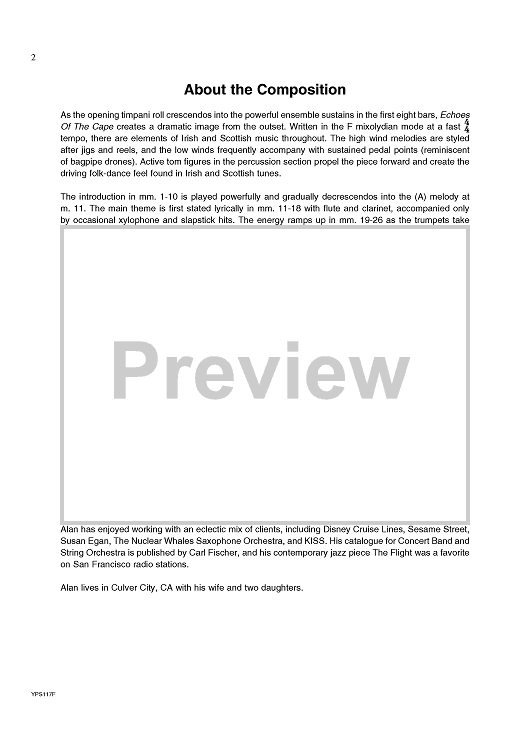 2

About the Composition

As the opening timpani roll crescendos into the powerful ensemble sustains in the first eight bars, Echoes Of The Cape creates a dramatic image from the outset. Written in the F mixolydian mode at a fast $\frac{4}{4}$ tempo, there are elements of Irish and Scottish music throughout. The high wind melodies are styled after jigs and reels, and the low winds frequently accompany with sustained pedal points (reminiscent of bagpipe drones). Active tom figures in the percussion section propel the piece forward and create the driving folk-dance feel found in Irish and Scottish tunes.

The introduction in mm. 1-10 is played powerfully and gradually decrescendos into the (A) melody at m. 11. The main theme is first stated lyrically in mm. 11-18 with flute and clarinet, accompanied only by occasional xylophone and slapstick hits. The energy ramps up in mm. 19-26 as the trumpets take

Preview

Alan has enjoyed working with an eclectic mix of clients, including Disney Cruise Lines, Sesame Street, Susan Egan, The Nuclear Whales Saxophone Orchestra, and KISS. His catalogue for Concert Band and String Orchestra is published by Carl Fischer, and his contemporary jazz piece The Flight was a favorite on San Francisco radio stations.

Alan lives in Culver City, CA with his wife and two daughters.

YPS117F